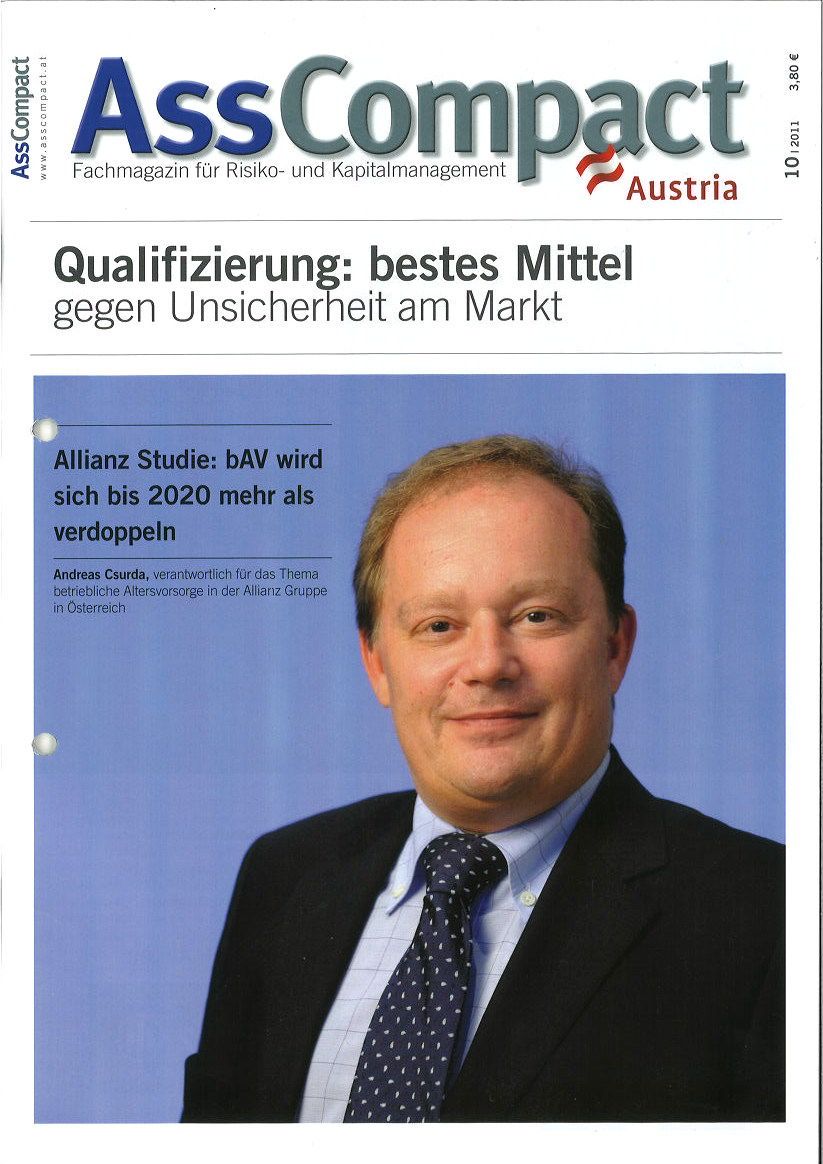 AssCompact
www.asscompact.at

AssCompact
Fachmagazin für Risiko- und Kapitalmanagement
Austria

10 | 2011
3,80 €

Qualifizierung: bestes Mittel gegen Unsicherheit am Markt

Allianz Studie: bAV wird sich bis 2020 mehr als verdoppeln

Andreas Csurda, verantwortlich für das Thema betriebliche Altersvorsorge in der Allianz Gruppe in Österreich